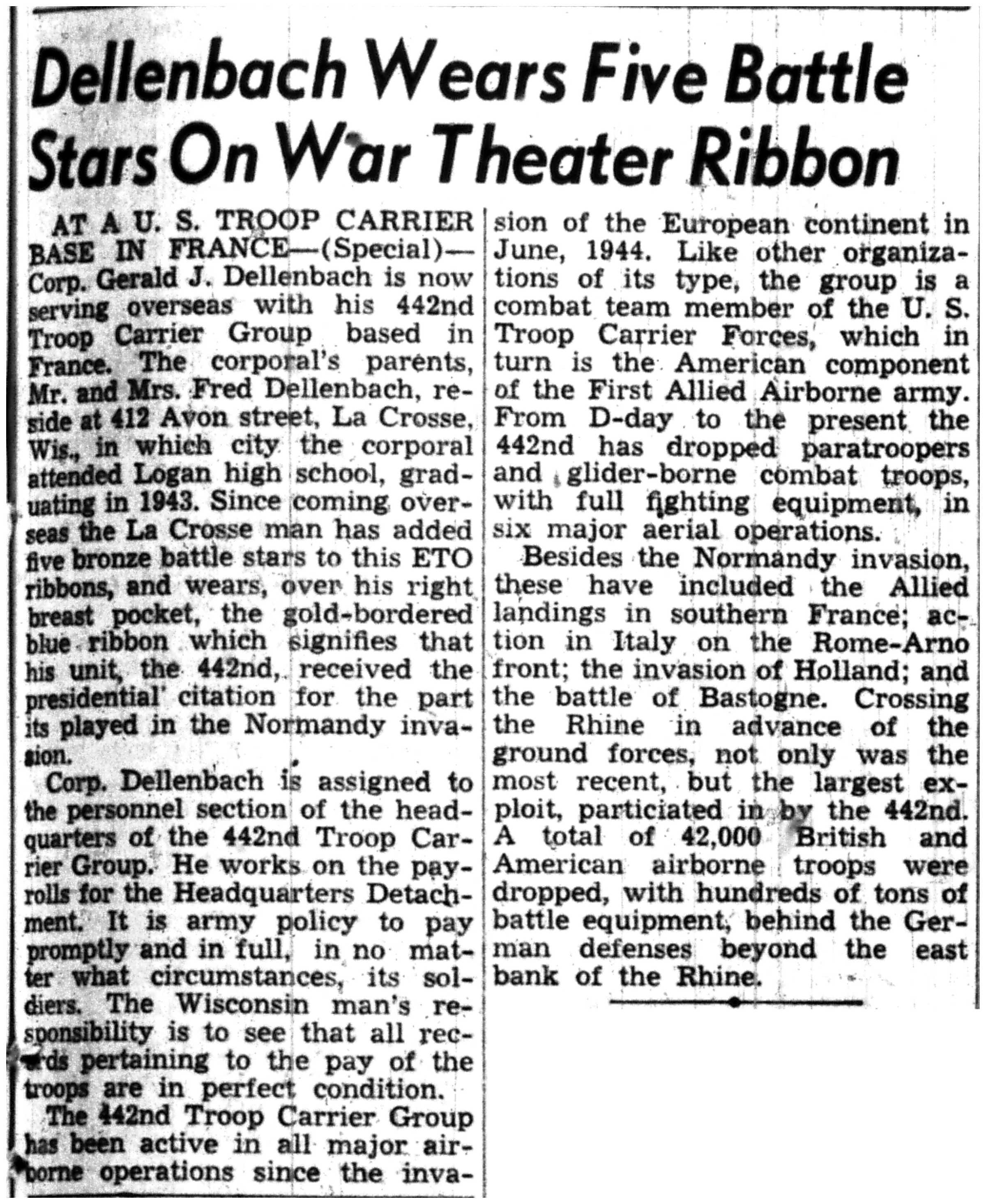 Dellenbach Wears Five Battle Stars On War Theater Ribbon

AT A U. S. TROOP CARRIER BASE IN FRANCE—(Special)—Corp. Gerald J. Dellenbach is now serving overseas with his 442nd Troop Carrier Group based in France. The corporal's parents, Mr. and Mrs. Fred Dellenbach, reside at 412 Avon street, La Crosse, Wis., in which city the corporal attended Logan high school, graduating in 1943. Since coming overseas the La Crosse man has added five bronze battle stars to this ETO ribbons, and wears, over his right breast pocket, the gold-bordered blue ribbon which signifies that his unit, the 442nd, received the presidential citation for the part its played in the Normandy invasion.

Corp. Dellenbach is assigned to the personnel section of the headquarters of the 442nd Troop Carrier Group. He works on the payrolls for the Headquarters Detachment. It is army policy to pay promptly and in full, in no matter what circumstances, its soldiers. The Wisconsin man's responsibility is to see that all records pertaining to the pay of the troops are in perfect condition.

The 442nd Troop Carrier Group has been active in all major airborne operations since the invasion of the European continent in June, 1944. Like other organizations of its type, the group is a combat team member of the U. S. Troop Carrier Forces, which in turn is the American component of the First Allied Airborne army. From D-day to the present the 442nd has dropped paratroopers and glider-borne combat troops, with full fighting equipment, in six major aerial operations.

Besides the Normandy invasion, these have included the Allied landings in southern France; action in Italy on the Rome-Arno front; the invasion of Holland; and the battle of Bastogne. Crossing the Rhine in advance of the ground forces, not only was the most recent, but the largest exploit, particiated in by the 442nd. A total of 42,000 British and American airborne troops were dropped, with hundreds of tons of battle equipment, behind the German defenses beyond the east bank of the Rhine.